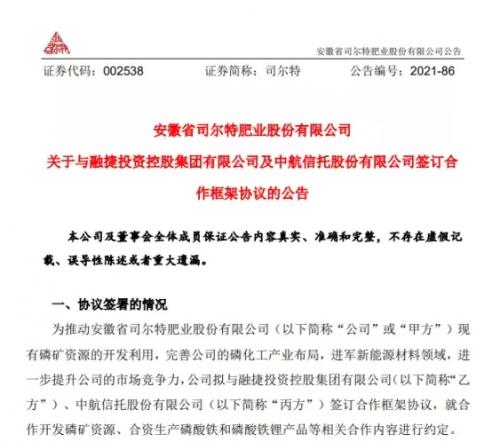 司尔特

安徽省司尔特肥业股份有限公司公告

证券代码：002538　　证券简称：司尔特　　公告编号：2021-86

安徽省司尔特肥业股份有限公司
关于与融捷投资控股集团有限公司及中航信托股份有限公司签订合作框架协议的公告

本公司及董事会全体成员保证公告内容真实、准确和完整，不存在虚假记载、误导性陈述或者重大遗漏。

一、协议签署的情况

为推动安徽省司尔特肥业股份有限公司（以下简称“公司”或“甲方”）现有磷矿资源的开发利用，完善公司的磷化工产业布局，进军新能源材料领域，进一步提升公司的市场竞争力，公司拟与融捷投资控股集团有限公司（以下简称“乙方”）、中航信托股份有限公司（以下简称“丙方”）签订合作框架协议，就合作开发磷矿资源、合资生产磷酸铁和磷酸铁锂产品等相关合作内容进行约定。